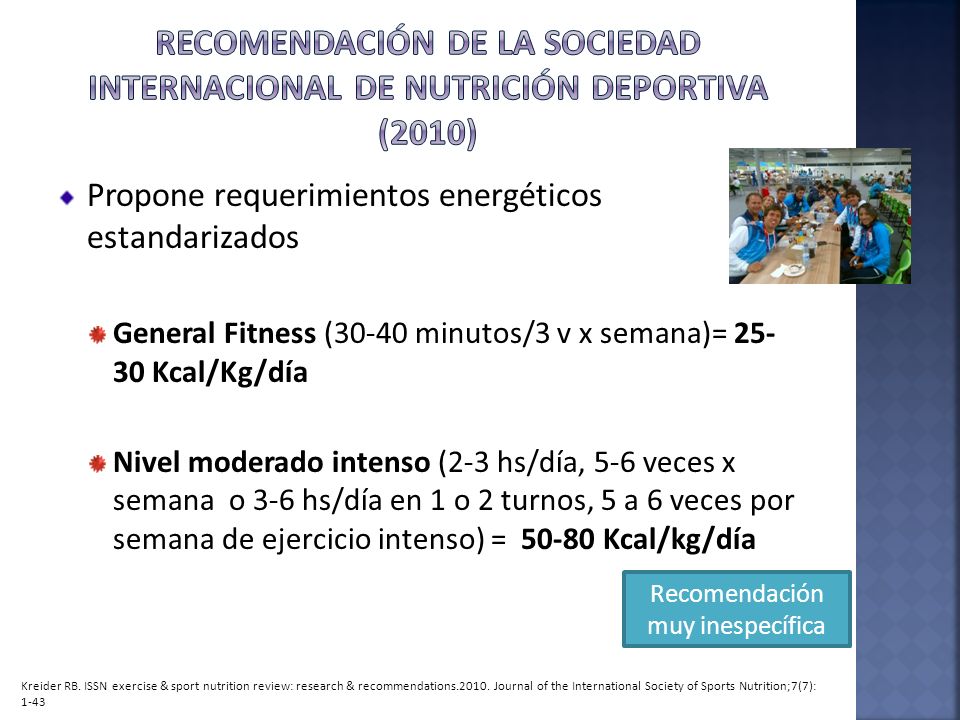 RECOMENDACIÓN DE LA SOCIEDAD INTERNACIONAL DE NUTRICIÓN DEPORTIVA (2010)

Propone requerimientos energéticos estandarizados

General Fitness (30-40 minutos/3 v x semana)= 25-30 Kcal/Kg/día

Nivel moderado intenso (2-3 hs/día, 5-6 veces x semana o 3-6 hs/día en 1 o 2 turnos, 5 a 6 veces por semana de ejercicio intenso) = 50-80 Kcal/kg/día

Recomendación muy inespecífica

Kreider RB. ISSN exercise & sport nutrition review: research & recommendations.2010. Journal of the International Society of Sports Nutrition;7(7): 1-43